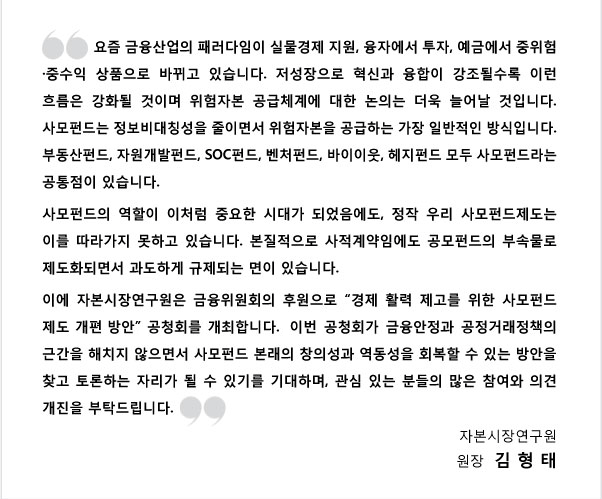 요즘 금융산업의 패러다임이 실물경제 지원, 융자에서 투자, 예금에서 중위험·중수익 상품으로 바뀌고 있습니다. 저성장으로 혁신과 융합이 강조될수록 이런 흐름은 강화될 것이며 위험자본 공급체계에 대한 논의는 더욱 늘어날 것입니다. 사모펀드는 정보비대칭성을 줄이면서 위험자본을 공급하는 가장 일반적인 방식입니다. 부동산펀드, 자원개발펀드, SOC펀드, 벤처펀드, 바이아웃, 헤지펀드 모두 사모펀드라는 공통점이 있습니다.

사모펀드의 역할이 이처럼 중요한 시대가 되었음에도, 정작 우리 사모펀드제도는 이를 따라가지 못하고 있습니다. 본질적으로 사적계약임에도 공모펀드의 부속물로 제도화되면서 과도하게 규제되는 면이 있습니다.

이에 자본시장연구원은 금융위원회의 후원으로 "경제 활력 제고를 위한 사모펀드 제도 개편 방안" 공청회를 개최합니다. 이번 공청회가 금융안정과 공정거래정책의 근간을 해치지 않으면서 사모펀드 본래의 창의성과 역동성을 회복할 수 있는 방안을 찾고 토론하는 자리가 될 수 있기를 기대하며, 관심 있는 분들의 많은 참여와 의견 개진을 부탁드립니다.

자본시장연구원
원장 김 형 태